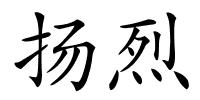 扬烈